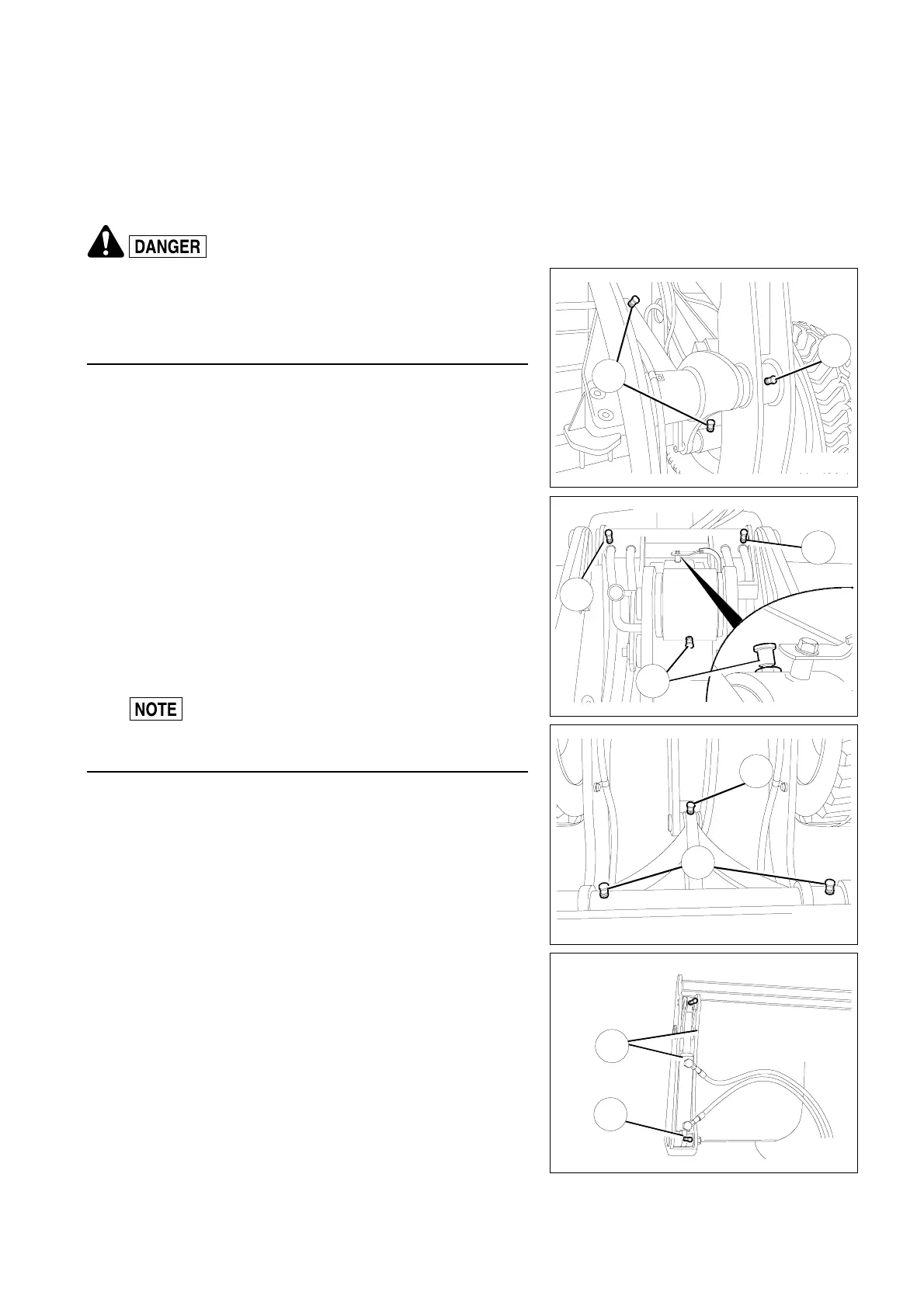 DANGER

NOTE